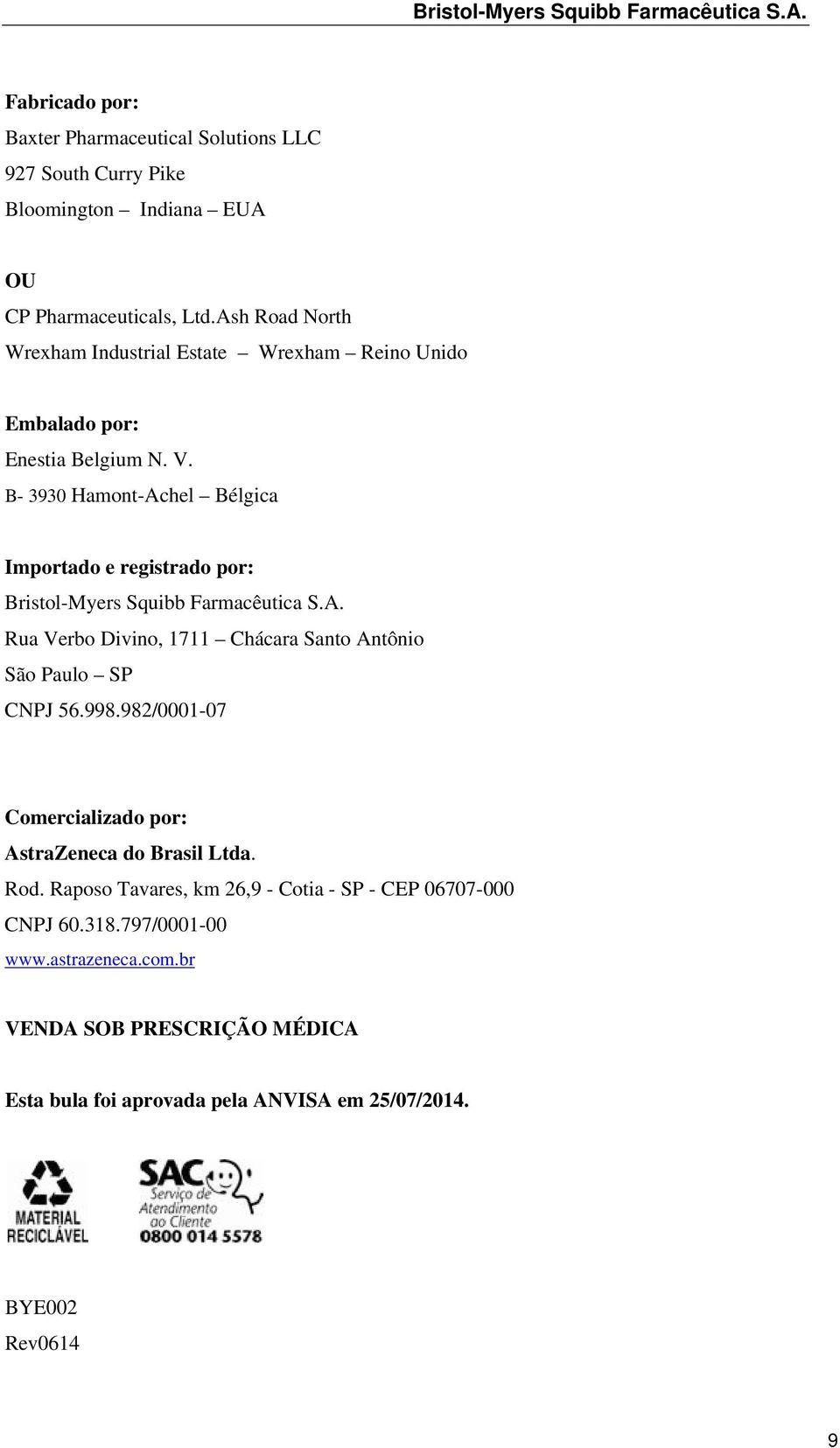 Bristol-Myers Squibb Farmacêutica S.A.

Fabricado por:
Baxter Pharmaceutical Solutions LLC
927 South Curry Pike
Bloomington – Indiana – EUA

OU
CP Pharmaceuticals, Ltd.Ash Road North
Wrexham Industrial Estate – Wrexham – Reino Unido

Embalado por:
Enestia Belgium N. V.
B- 3930 Hamont-Achel – Bélgica

Importado e registrado por:
Bristol-Myers Squibb Farmacêutica S.A.
Rua Verbo Divino, 1711 – Chácara Santo Antônio
São Paulo – SP
CNPJ 56.998.982/0001-07

Comercializado por:
AstraZeneca do Brasil Ltda.
Rod. Raposo Tavares, km 26,9 - Cotia - SP - CEP 06707-000
CNPJ 60.318.797/0001-00
www.astrazeneca.com.br

VENDA SOB PRESCRIÇÃO MÉDICA

Esta bula foi aprovada pela ANVISA em 25/07/2014.

MATERIAL RECICLÁVEL

SAC Serviço de Atendimento ao Cliente 0800 014 5578

BYE002
Rev0614

9